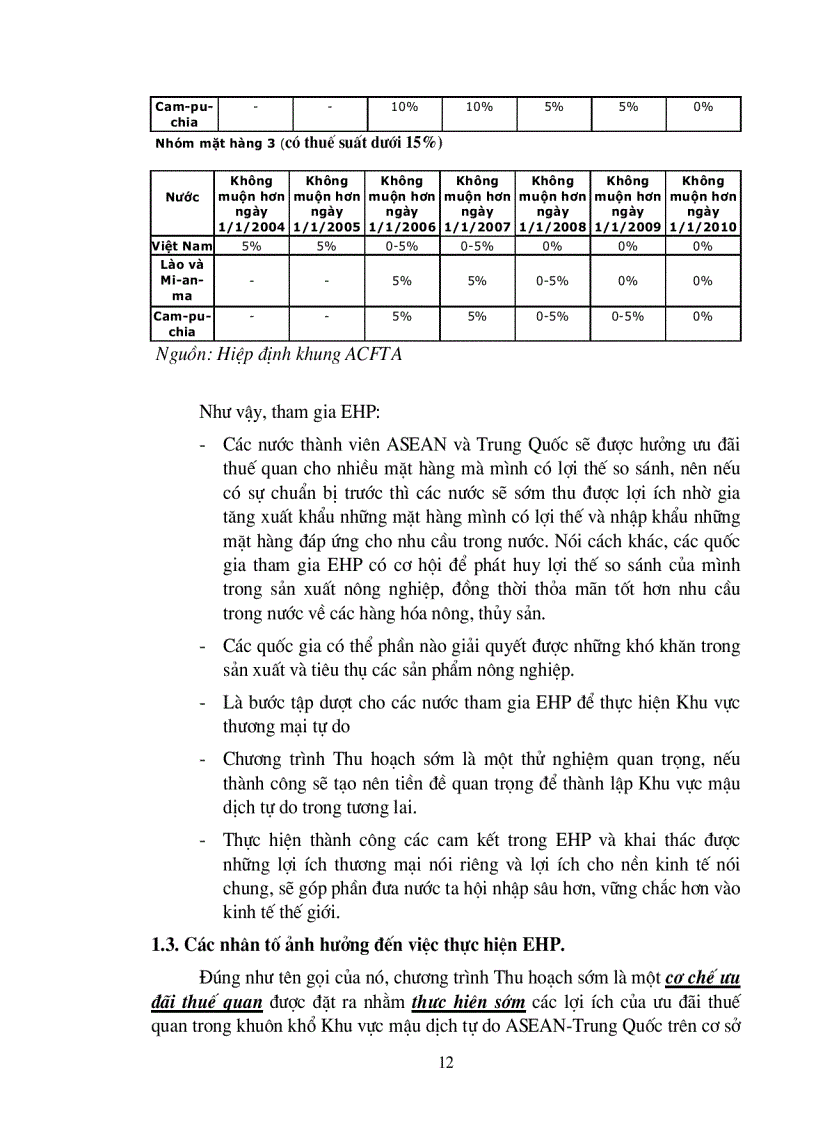 | Cam-pu-chia | - | - | 10% | 10% | 5% | 5% | 0% |
|---|---|---|---|---|---|---|---|

Nhóm mặt hàng 3 (có thuế suất dưới 15%)

| Nước | Không muộn hơn ngày 1/1/2004 | Không muộn hơn ngày 1/1/2005 | Không muộn hơn ngày 1/1/2006 | Không muộn hơn ngày 1/1/2007 | Không muộn hơn ngày 1/1/2008 | Không muộn hơn ngày 1/1/2009 | Không muộn hơn ngày 1/1/2010 |
|---|---|---|---|---|---|---|---|
| Việt Nam | 5% | 5% | 0-5% | 0-5% | 0% | 0% | 0% |
| Lào và Mi-an-ma | - | - | 5% | 5% | 0-5% | 0% | 0% |
| Cam-pu-chia | - | - | 5% | 5% | 0-5% | 0-5% | 0% |

Nguồn: Hiệp định khung ACFTA

Như vậy, tham gia EHP:

- Các nước thành viên ASEAN và Trung Quốc sẽ được hưởng ưu đãi thuế quan cho nhiều mặt hàng mà mình có lợi thế so sánh, nên nếu có sự chuẩn bị trước thì các nước sẽ sớm thu được lợi ích nhờ gia tăng xuất khẩu những mặt hàng mình có lợi thế và nhập khẩu những mặt hàng đáp ứng cho nhu cầu trong nước. Nói cách khác, các quốc gia tham gia EHP có cơ hội để phát huy lợi thế so sánh của mình trong sản xuất nông nghiệp, đồng thời thỏa mãn tốt hơn nhu cầu trong nước về các hàng hóa nông, thủy sản.

- Các quốc gia có thể phần nào giải quyết được những khó khăn trong sản xuất và tiêu thụ các sản phẩm nông nghiệp.

- Là bước tập dượt cho các nước tham gia EHP để thực hiện Khu vực thương mại tự do

- Chương trình Thu hoạch sớm là một thử nghiệm quan trọng, nếu thành công sẽ tạo nên tiền đề quan trọng để thành lập Khu vực mậu dịch tự do trong tương lai.

- Thực hiện thành công các cam kết trong EHP và khai thác được những lợi ích thương mại nói riêng và lợi ích cho nền kinh tế nói chung, sẽ góp phần đưa nước ta hội nhập sâu hơn, vững chắc hơn vào kinh tế thế giới.

1.3. Các nhân tố ảnh hưởng đến việc thực hiện EHP.

Đúng như tên gọi của nó, chương trình Thu hoạch sớm là một cơ chế ưu đãi thuế quan được đặt ra nhằm thực hiện sớm các lợi ích của ưu đãi thuế quan trong khuôn khổ Khu vực mậu dịch tự do ASEAN-Trung Quốc trên cơ sở

12